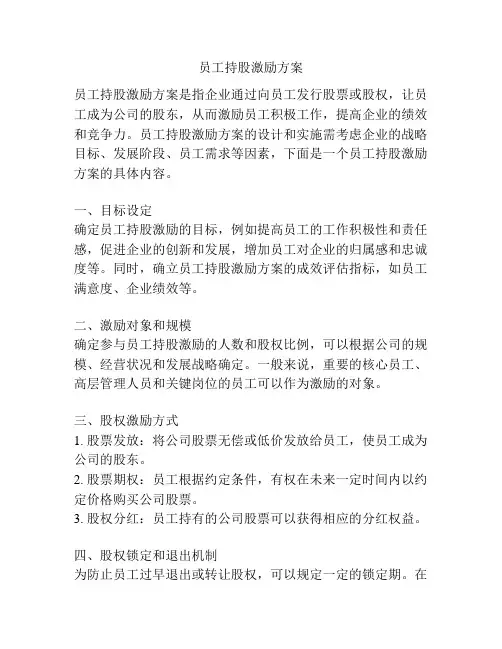 员工持股激励方案

员工持股激励方案是指企业通过向员工发行股票或股权，让员工成为公司的股东，从而激励员工积极工作，提高企业的绩效和竞争力。员工持股激励方案的设计和实施需考虑企业的战略目标、发展阶段、员工需求等因素，下面是一个员工持股激励方案的具体内容。

一、目标设定
确定员工持股激励的目标，例如提高员工的工作积极性和责任感，促进企业的创新和发展，增加员工对企业的归属感和忠诚度等。同时，确立员工持股激励方案的成效评估指标，如员工满意度、企业绩效等。

二、激励对象和规模
确定参与员工持股激励的人数和股权比例，可以根据公司的规模、经营状况和发展战略确定。一般来说，重要的核心员工、高层管理人员和关键岗位的员工可以作为激励的对象。

三、股权激励方式
1. 股票发放：将公司股票无偿或低价发放给员工，使员工成为公司的股东。
2. 股票期权：员工根据约定条件，有权在未来一定时间内以约定价格购买公司股票。
3. 股权分红：员工持有的公司股票可以获得相应的分红权益。

四、股权锁定和退出机制
为防止员工过早退出或转让股权，可以规定一定的锁定期。在